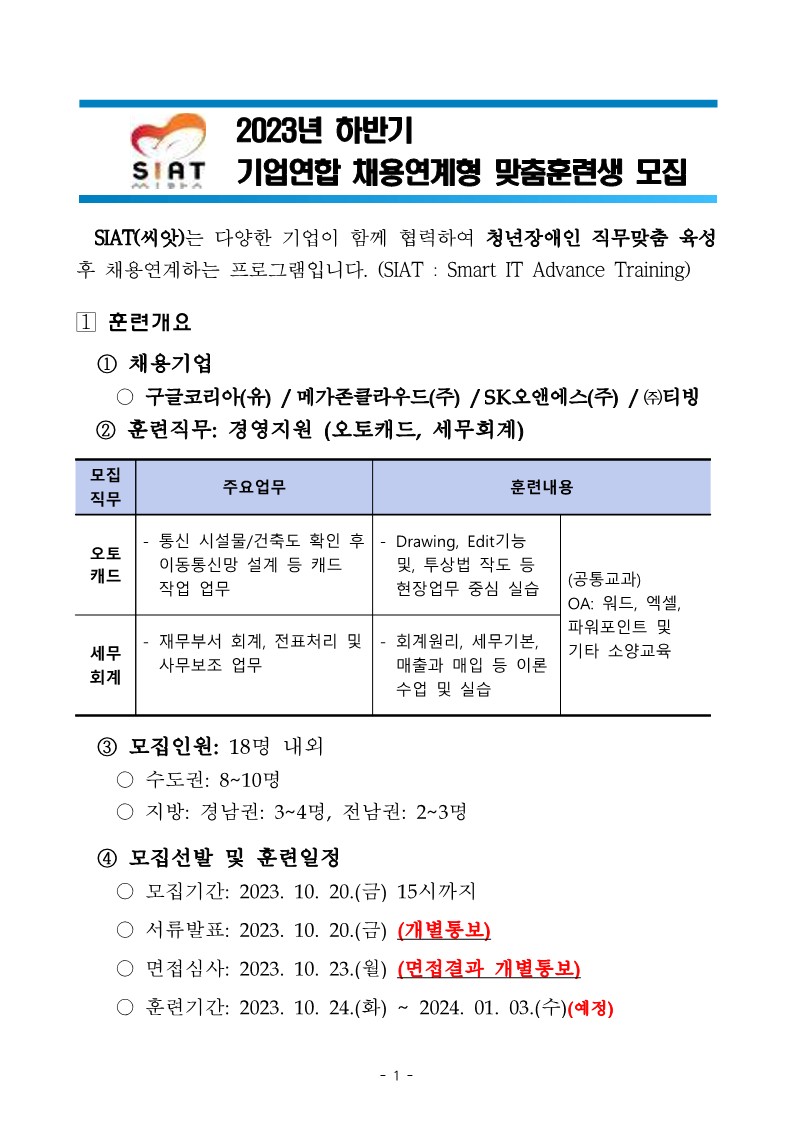 SIAT

2023년 하반기
기업연합 채용연계형 맞춤훈련생 모집

SIAT(씨앗)는 다양한 기업이 함께 협력하여 청년장애인 직무맞춤 육성 후 채용연계하는 프로그램입니다. (SIAT : Smart IT Advance Training)

1 훈련개요

① 채용기업

○ 구글코리아(유) / 메가존클라우드(주) / SK오앤에스(주) / ㈜티빙

② 훈련직무: 경영지원 (오토캐드, 세무회계)

| 모집 직무 | 주요업무 | 훈련내용 | |
|---|---|---|---|
| 오토 캐드 | - 통신 시설물/건축도 확인 후 이동통신망 설계 등 캐드 작업 업무 | - Drawing, Edit기능 및, 투상법 작도 등 현장업무 중심 실습 | (공통교과) OA: 워드, 엑셀, 파워포인트 및 기타 소양교육 |
| 세무 회계 | - 재무부서 회계, 전표처리 및 사무보조 업무 | - 회계원리, 세무기본, 매출과 매입 등 이론 수업 및 실습 | |

③ 모집인원: 18명 내외

○ 수도권: 8~10명

○ 지방: 경남권: 3~4명, 전남권: 2~3명

④ 모집선발 및 훈련일정

○ 모집기간: 2023. 10. 20.(금) 15시까지

○ 서류발표: 2023. 10. 20.(금) (개별통보)

○ 면접심사: 2023. 10. 23.(월) (면접결과 개별통보)

○ 훈련기간: 2023. 10. 24.(화) ~ 2024. 01. 03.(수)(예정)

- 1 -